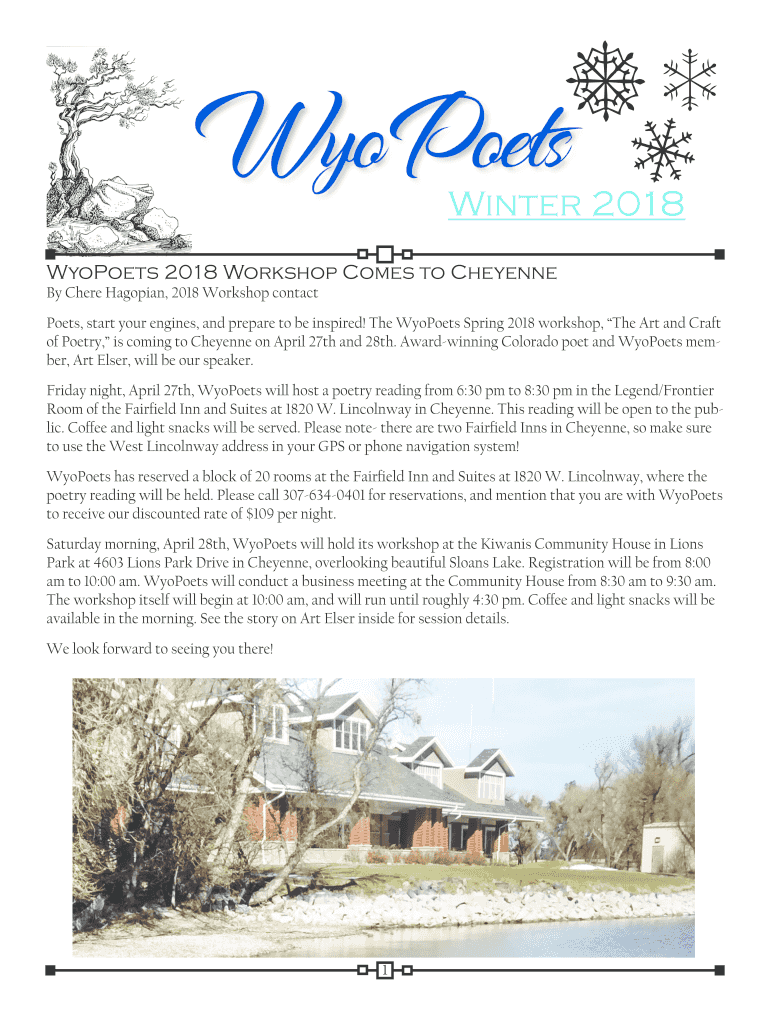 WyoPoets

Winter 2018

WyoPoets 2018 Workshop Comes to Cheyenne

By Chere Hagopian, 2018 Workshop contact

Poets, start your engines, and prepare to be inspired! The WyoPoets Spring 2018 workshop, “The Art and Craft of Poetry,” is coming to Cheyenne on April 27th and 28th. Award-winning Colorado poet and WyoPoets member, Art Elser, will be our speaker.

Friday night, April 27th, WyoPoets will host a poetry reading from 6:30 pm to 8:30 pm in the Legend/Frontier Room of the Fairfield Inn and Suites at 1820 W. Lincolnway in Cheyenne. This reading will be open to the public. Coffee and light snacks will be served. Please note- there are two Fairfield Inns in Cheyenne, so make sure to use the West Lincolnway address in your GPS or phone navigation system!

WyoPoets has reserved a block of 20 rooms at the Fairfield Inn and Suites at 1820 W. Lincolnway, where the poetry reading will be held. Please call 307-634-0401 for reservations, and mention that you are with WyoPoets to receive our discounted rate of $109 per night.

Saturday morning, April 28th, WyoPoets will hold its workshop at the Kiwanis Community House in Lions Park at 4603 Lions Park Drive in Cheyenne, overlooking beautiful Sloans Lake. Registration will be from 8:00 am to 10:00 am. WyoPoets will conduct a business meeting at the Community House from 8:30 am to 9:30 am. The workshop itself will begin at 10:00 am, and will run until roughly 4:30 pm. Coffee and light snacks will be available in the morning. See the story on Art Elser inside for session details.

We look forward to seeing you there!

1